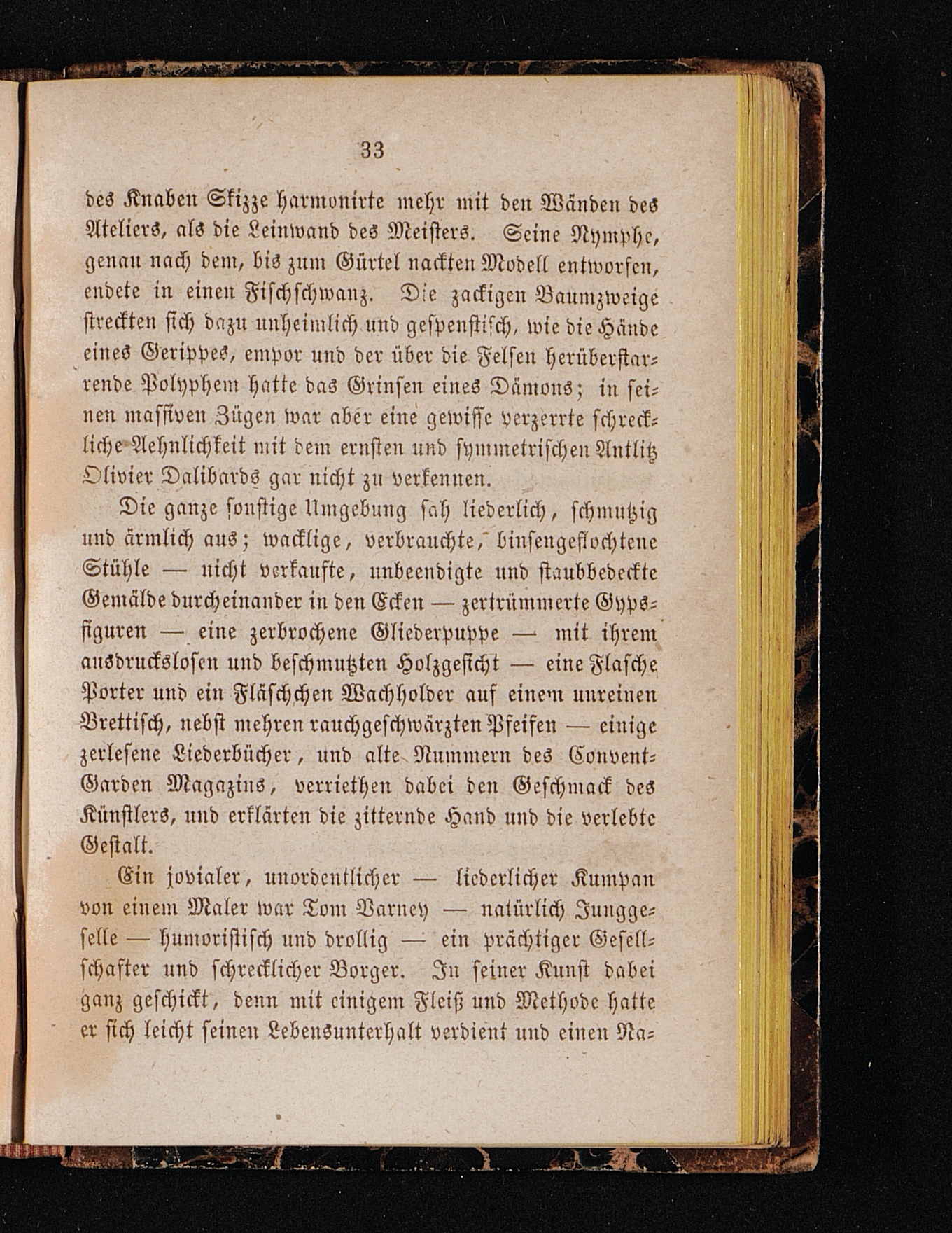 33

des Knaben Skizze harmonirte mehr mit den Wänden des Ateliers, als die Leinwand des Meisters. Seine Nymphe, genau nach dem, bis zum Gürtel nackten Modell entworfen, endete in einen Fischschwanz. Die zackigen Baumzweige streckten sich dazu unheimlich und gespenstisch, wie die Hände eines Gerippes, empor und der über die Felsen herüberstarrende Polyphem hatte das Grinsen eines Dämons; in seinen massiven Zügen war aber eine gewisse verzerrte schreckliche Aehnlichkeit mit dem ernsten und symmetrischen Antlitz Olivier Dalibards gar nicht zu verkennen.

Die ganze sonstige Umgebung sah liederlich, schmutzig und ärmlich aus; wacklige, verbrauchte, binsengeflochtene Stühle — nicht verkaufte, unbeendigte und staubbedeckte Gemälde durcheinander in den Ecken — zertrümmerte Gypsfiguren — eine zerbrochene Gliederpuppe — mit ihrem ausdruckslosen und beschmutzten Holzgesicht — eine Flasche Porter und ein Fläschchen Wachholder auf einem unreinen Brettisch, nebst mehren rauchgeschwärzten Pfeifen — einige zerlesene Liederbücher, und alte Nummern des Convent-Garden Magazins, verriethen dabei den Geschmack des Künstlers, und erklärten die zitternde Hand und die verlebte Gestalt.

Ein jovialer, unordentlicher — liederlicher Kumpan von einem Maler war Tom Varney — natürlich Junggeselle — humoristisch und drollig — ein prächtiger Gesellschafter und schrecklicher Borger. In seiner Kunst dabei ganz geschickt, denn mit einigem Fleiß und Methode hatte er sich leicht seinen Lebensunterhalt verdient und einen Na-